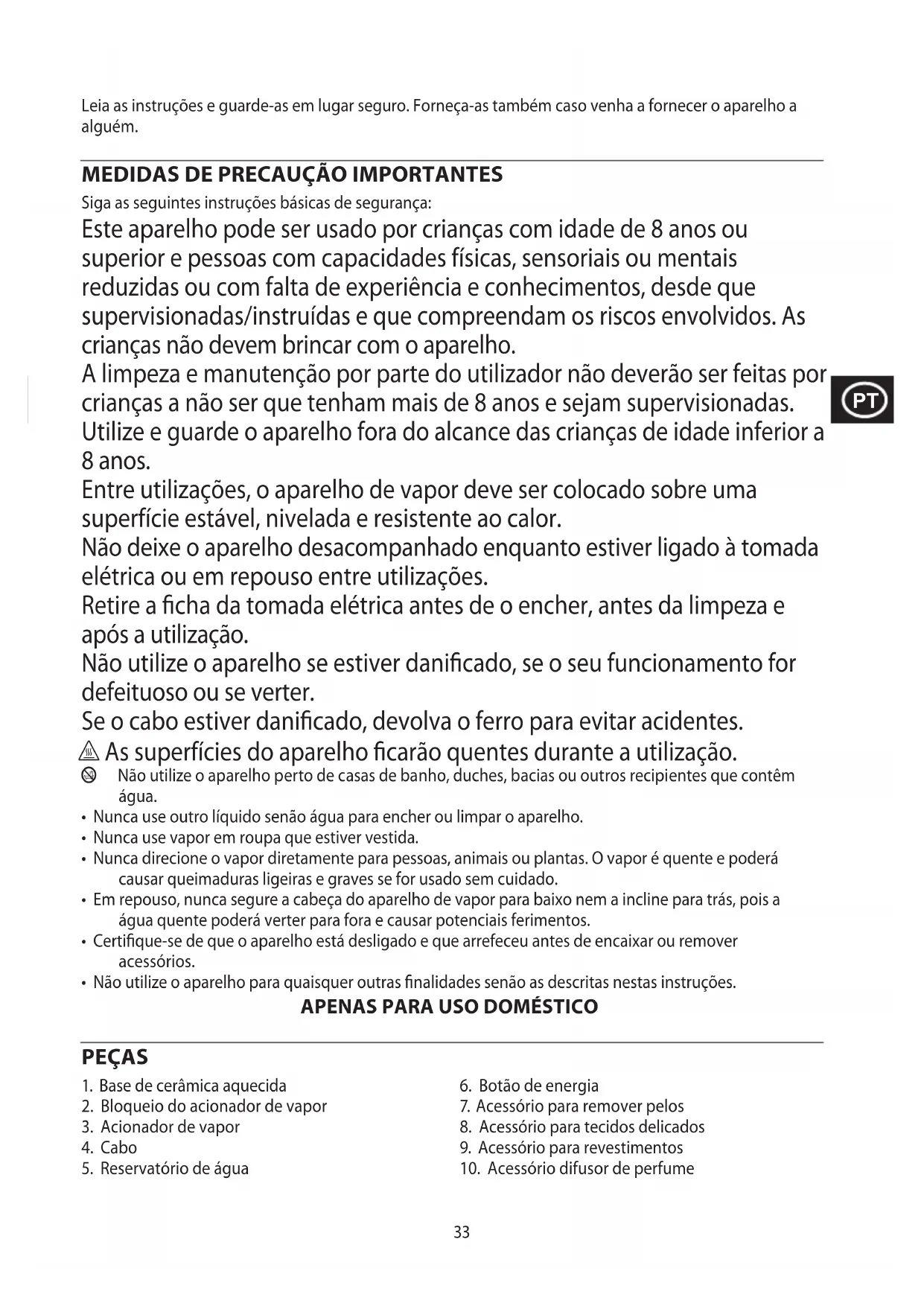 Leia as instruções e guarde-as em lugar seguro. Forneça-as também caso venha a fornecer o aparelho a alguém.

MEDIDAS DE PRECAUÇÃO IMPORTANTES

Siga as seguintes instruções básicas de segurança:

Este aparelho pode ser usado por crianças com idade de 8 anos ou superior e pessoas com capacidades físicas, sensoriais ou mentais reduzidas ou com falta de experiência e conhecimentos, desde que supervisionadas/instruídas e que compreendam os riscos envolvidos. As crianças não devem brincar com o aparelho.

A limpeza e manutenção por parte do utilizador não deverão ser feitas por crianças a não ser que tenham mais de 8 anos e sejam supervisionadas.

PT

Utilize e guarde o aparelho fora do alcance das crianças de idade inferior a 8 anos.

Entre utilizações, o aparelho de vapor deve ser colocado sobre uma superfície estável, nivelada e resistente ao calor.

Não deixe o aparelho desacompanhado enquanto estiver ligado à tomada elétrica ou em repouso entre utilizações.

Retire a ficha da tomada elétrica antes de o encher, antes da limpeza e após a utilização.

Não utilize o aparelho se estiver danificado, se o seu funcionamento for defeituoso ou se verter.

Se o cabo estiver danificado, devolva o ferro para evitar acidentes.

As superfícies do aparelho ficarão quentes durante a utilização.

Não utilize o aparelho perto de casas de banho, duches, bacias ou outros recipientes que contêm água.

• Nunca use outro líquido senão água para encher ou limpar o aparelho.
• Nunca use vapor em roupa que estiver vestida.
• Nunca direcione o vapor diretamente para pessoas, animais ou plantas. O vapor é quente e poderá causar queimaduras ligeiras e graves se for usado sem cuidado.
• Em repouso, nunca segure a cabeça do aparelho de vapor para baixo nem a incline para trás, pois a água quente poderá verter para fora e causar potenciais ferimentos.
• Certifique-se de que o aparelho está desligado e que arrefeceu antes de encaixar ou remover acessórios.
• Não utilize o aparelho para quaisquer outras finalidades senão as descritas nestas instruções.

APENAS PARA USO DOMÉSTICO

PEÇAS

1. Base de cerâmica aquecida
2. Bloqueio do acionador de vapor
3. Acionador de vapor
4. Cabo
5. Reservatório de água

6. Botão de energia
7. Acessório para remover pelos
8. Acessório para tecidos delicados
9. Acessório para revestimentos
10. Acessório difusor de perfume

33